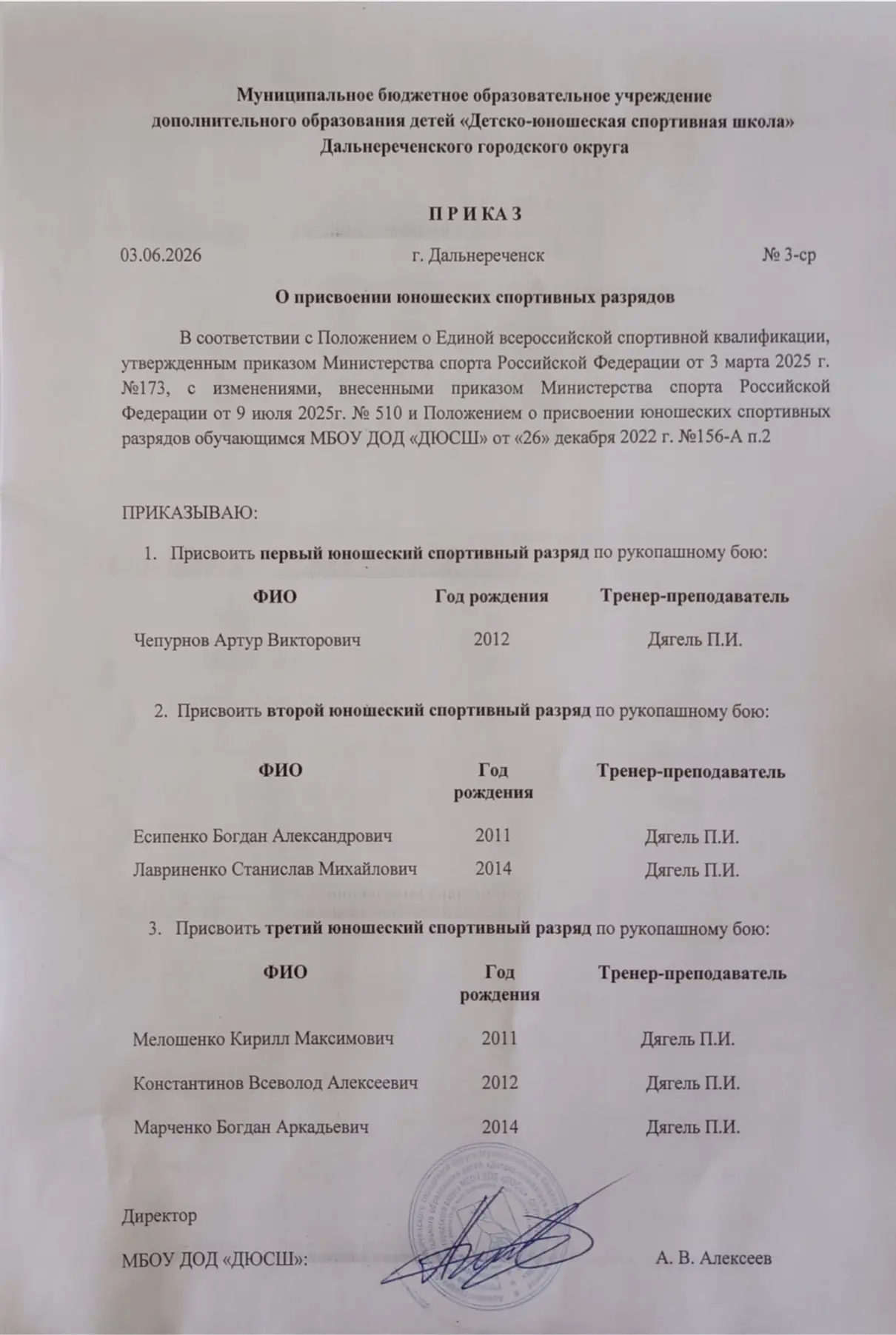 Муниципальное бюджетное образовательное учреждение
дополнительного образования детей «Детско-юношеская спортивная школа»
Дальнереченского городского округа

П Р И К А З

03.06.2026 г. Дальнереченск № 3-ср

О присвоении юношеских спортивных разрядов

В соответствии с Положением о Единой всероссийской спортивной квалификации, утвержденным приказом Министерства спорта Российской Федерации от 3 марта 2025 г. №173, с изменениями, внесенными приказом Министерства спорта Российской Федерации от 9 июля 2025г. № 510 и Положением о присвоении юношеских спортивных разрядов обучающимся МБОУ ДОД «ДЮСШ» от «26» декабря 2022 г. №156-А п.2

ПРИКАЗЫВАЮ:

1. Присвоить первый юношеский спортивный разряд по рукопашному бою:

| ФИО | Год рождения | Тренер-преподаватель |
|---|---|---|
| Чепурнов Артур Викторович | 2012 | Дягель П.И. |

2. Присвоить второй юношеский спортивный разряд по рукопашному бою:

| ФИО | Год рождения | Тренер-преподаватель |
|---|---|---|
| Есипенко Богдан Александрович | 2011 | Дягель П.И. |
| Лавриненко Станислав Михайлович | 2014 | Дягель П.И. |

3. Присвоить третий юношеский спортивный разряд по рукопашному бою:

| ФИО | Год рождения | Тренер-преподаватель |
|---|---|---|
| Мелошенко Кирилл Максимович | 2011 | Дягель П.И. |
| Константинов Всеволод Алексеевич | 2012 | Дягель П.И. |
| Марченко Богдан Аркадьевич | 2014 | Дягель П.И. |

Директор
МБОУ ДОД «ДЮСШ»: А. В. Алексеев